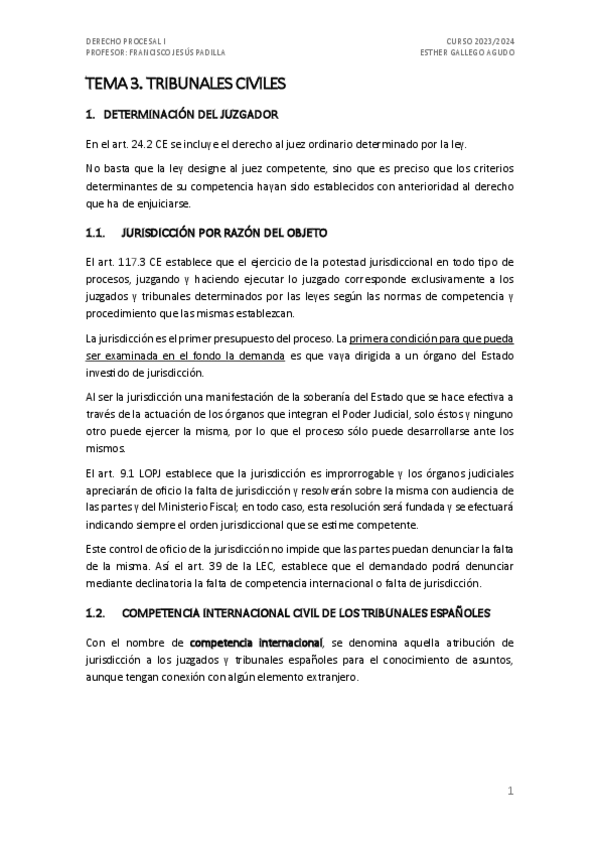 DERECHO PROCESAL I
PROFESOR: FRANCISCO JESÚS PADILLA

CURSO 2023/2024
ESTHER GALLEGO AGUDO

TEMA 3. TRIBUNALES CIVILES

1. DETERMINACIÓN DEL JUZGADOR

En el art. 24.2 CE se incluye el derecho al juez ordinario determinado por la ley.

No basta que la ley designe al juez competente, sino que es preciso que los criterios determinantes de su competencia hayan sido establecidos con anterioridad al derecho que ha de enjuiciarse.

1.1. JURISDICCIÓN POR RAZÓN DEL OBJETO

El art. 117.3 CE establece que el ejercicio de la potestad jurisdiccional en todo tipo de procesos, juzgando y haciendo ejecutar lo juzgado corresponde exclusivamente a los juzgados y tribunales determinados por las leyes según las normas de competencia y procedimiento que las mismas establezcan.

La jurisdicción es el primer presupuesto del proceso. La primera condición para que pueda ser examinada en el fondo la demanda es que vaya dirigida a un órgano del Estado investido de jurisdicción.

Al ser la jurisdicción una manifestación de la soberanía del Estado que se hace efectiva a través de la actuación de los órganos que integran el Poder Judicial, solo éstos y ninguno otro puede ejercer la misma, por lo que el proceso sólo puede desarrollarse ante los mismos.

El art. 9.1 LOPJ establece que la jurisdicción es improrrogable y los órganos judiciales apreciarán de oficio la falta de jurisdicción y resolverán sobre la misma con audiencia de las partes y del Ministerio Fiscal; en todo caso, esta resolución será fundada y se efectuará indicando siempre el orden jurisdiccional que se estime competente.

Este control de oficio de la jurisdicción no impide que las partes puedan denunciar la falta de la misma. Así el art. 39 de la LEC, establece que el demandado podrá denunciar mediante declinatoria la falta de competencia internacional o falta de jurisdicción.

1.2. COMPETENCIA INTERNACIONAL CIVIL DE LOS TRIBUNALES ESPAÑOLES

Con el nombre de competencia internacional, se denomina aquella atribución de jurisdicción a los juzgados y tribunales españoles para el conocimiento de asuntos, aunque tengan conexión con algún elemento extranjero.

1